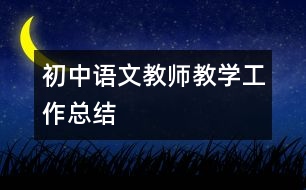 初中语文教师教学工作总结